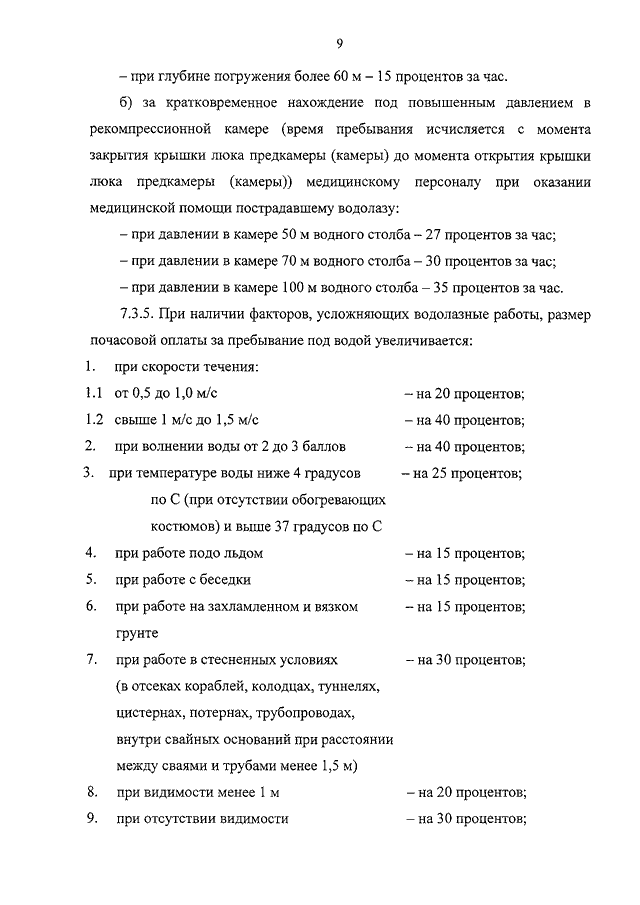 9

– при глубине погружения более 60 м – 15 процентов за час.

б) за кратковременное нахождение под повышенным давлением в рекомпрессионной камере (время пребывания исчисляется с момента закрытия крышки люка предкамеры (камеры) до момента открытия крышки люка предкамеры (камеры)) медицинскому персоналу при оказании медицинской помощи пострадавшему водолазу:

– при давлении в камере 50 м водного столба – 27 процентов за час;

– при давлении в камере 70 м водного столба – 30 процентов за час;

– при давлении в камере 100 м водного столба – 35 процентов за час.

7.3.5. При наличии факторов, усложняющих водолазные работы, размер почасовой оплаты за пребывание под водой увеличивается:

1. при скорости течения:

1.1 от 0,5 до 1,0 м/с – на 20 процентов;

1.2 свыше 1 м/с до 1,5 м/с – на 40 процентов;

2. при волнении воды от 2 до 3 баллов – на 40 процентов;

3. при температуре воды ниже 4 градусов по С (при отсутствии обогревающих костюмов) и выше 37 градусов по С – на 25 процентов;

4. при работе подо льдом – на 15 процентов;

5. при работе с беседки – на 15 процентов;

6. при работе на захламленном и вязком грунте – на 15 процентов;

7. при работе в стесненных условиях (в отсеках кораблей, колодцах, туннелях, цистернах, потернах, трубопроводах, внутри свайных оснований при расстоянии между сваями и трубами менее 1,5 м) – на 30 процентов;

8. при видимости менее 1 м – на 20 процентов;

9. при отсутствии видимости – на 30 процентов;